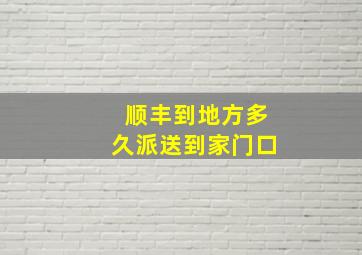 顺丰到地方多久派送到家门口